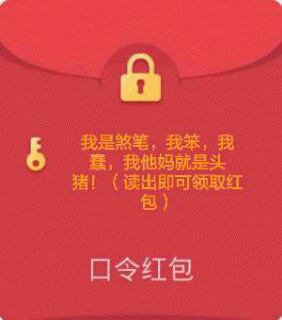 我是煞笔，我笨，我蠢，我他妈就是头猪！（读出即可领取红包）

口令红包